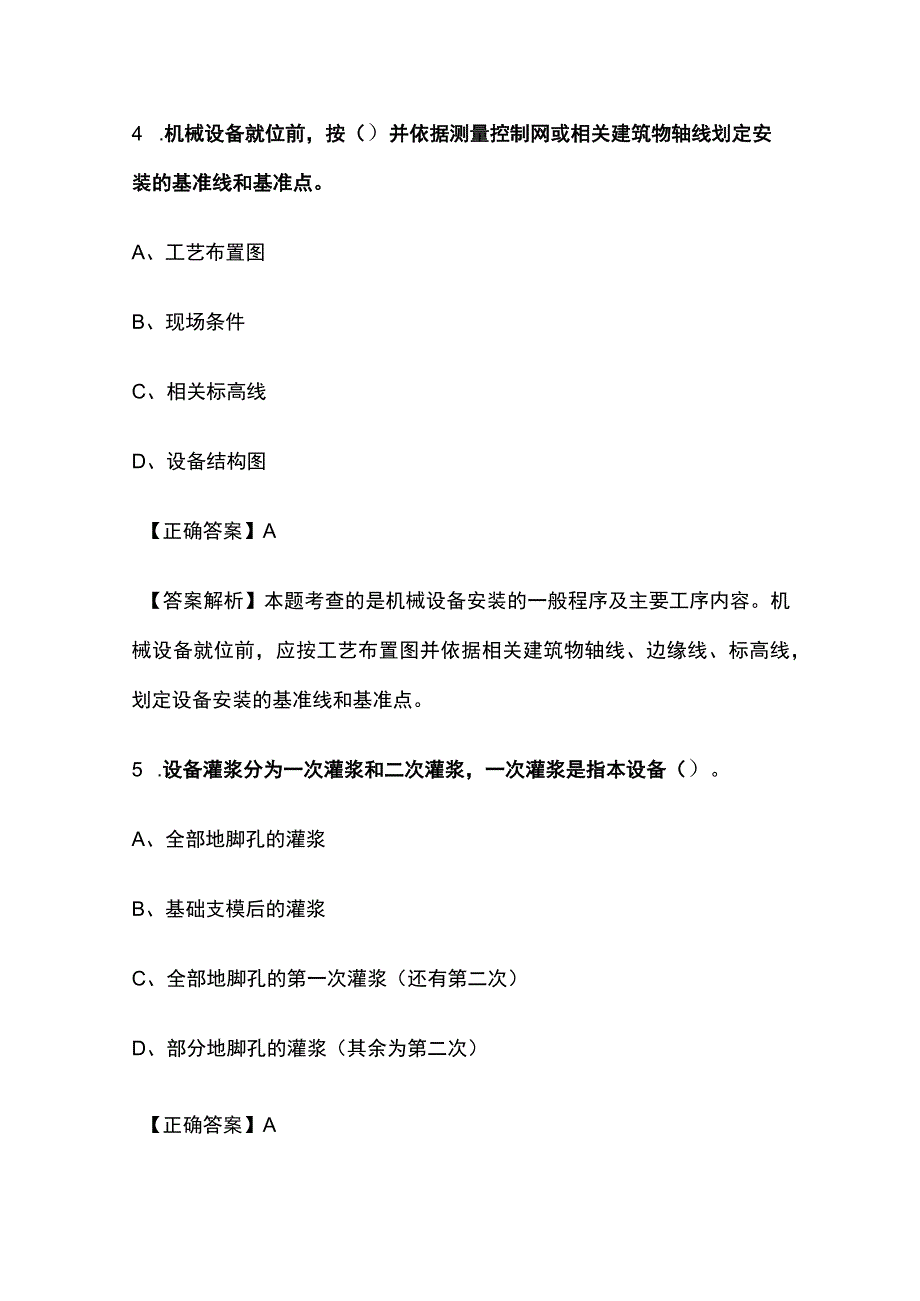 4 .机械设备就位前，按（）并依据测量控制网或相关建筑物轴线划定安装的基准线和基准点。

A、工艺布置图

B、现场条件

C、相关标高线

D、设备结构图

【正确答案】A

【答案解析】本题考查的是机械设备安装的一般程序及主要工序内容。机械设备就位前，应按工艺布置图并依据相关建筑物轴线、边缘线、标高线，划定设备安装的基准线和基准点。

5 .设备灌浆分为一次灌浆和二次灌浆，一次灌浆是指本设备（）。

A、全部地脚孔的灌浆

B、基础支模后的灌浆

C、全部地脚孔的第一次灌浆（还有第二次）

D、部分地脚孔的灌浆（其余为第二次）

【正确答案】A